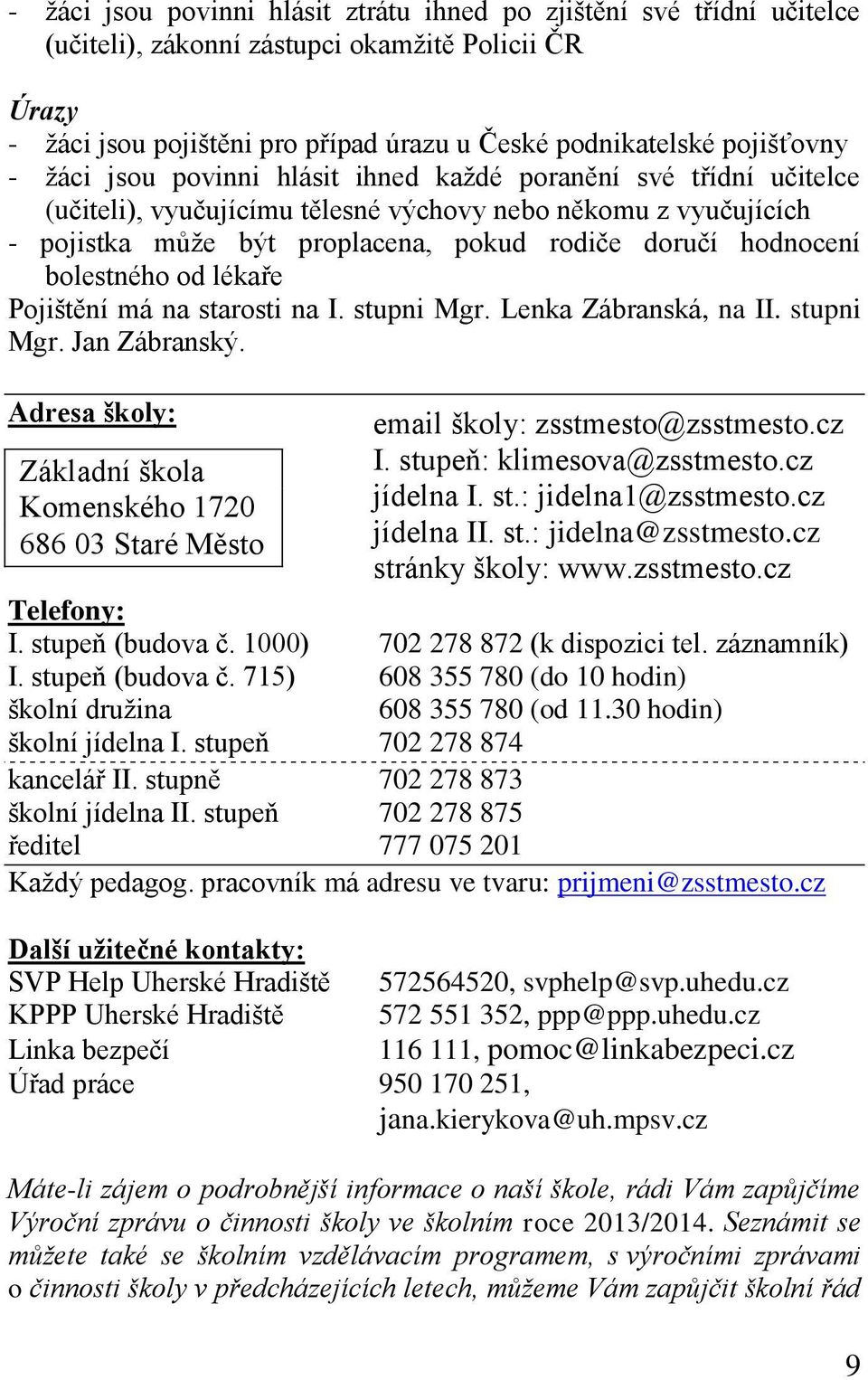 - žáci jsou povinni hlásit ztrátu ihned po zjištění své třídní učitelce (učiteli), zákonní zástupci okamžitě Policii ČR

Úrazy
- žáci jsou pojištěni pro případ úrazu u České podnikatelské pojišťovny
- žáci jsou povinni hlásit ihned každé poranění své třídní učitelce (učiteli), vyučujícímu tělesné výchovy nebo někomu z vyučujících
- pojistka může být proplacena, pokud rodiče doručí hodnocení bolestného od lékaře
Pojištění má na starosti na I. stupni Mgr. Lenka Zábranská, na II. stupni Mgr. Jan Zábranský.

Adresa školy:

Základní škola
Komenského 1720
686 03 Staré Město

email školy: zsstmesto@zsstmesto.cz
I. stupeň: klimesova@zsstmesto.cz
jídelna I. st.: jidelna1@zsstmesto.cz
jídelna II. st.: jidelna@zsstmesto.cz
stránky školy: www.zsstmesto.cz

Telefony:

| | |
|---|---|
| I. stupeň (budova č. 1000) | 702 278 872 (k dispozici tel. záznamník) |
| I. stupeň (budova č. 715) | 608 355 780 (do 10 hodin) |
| školní družina | 608 355 780 (od 11.30 hodin) |
| školní jídelna I. stupeň | 702 278 874 |
| kancelář II. stupně | 702 278 873 |
| školní jídelna II. stupeň | 702 278 875 |
| ředitel | 777 075 201 |

Každý pedagog. pracovník má adresu ve tvaru: prijmeni@zsstmesto.cz

Další užitečné kontakty:

| | |
|---|---|
| SVP Help Uherské Hradiště | 572564520, svphelp@svp.uhedu.cz |
| KPPP Uherské Hradiště | 572 551 352, ppp@ppp.uhedu.cz |
| Linka bezpečí | 116 111, pomoc@linkabezpeci.cz |
| Úřad práce | 950 170 251, jana.kierykova@uh.mpsv.cz |

Máte-li zájem o podrobnější informace o naší škole, rádi Vám zapůjčíme Výroční zprávu o činnosti školy ve školním roce 2013/2014. Seznámit se můžete také se školním vzdělávacím programem, s výročními zprávami o činnosti školy v předcházejících letech, můžeme Vám zapůjčit školní řád

9